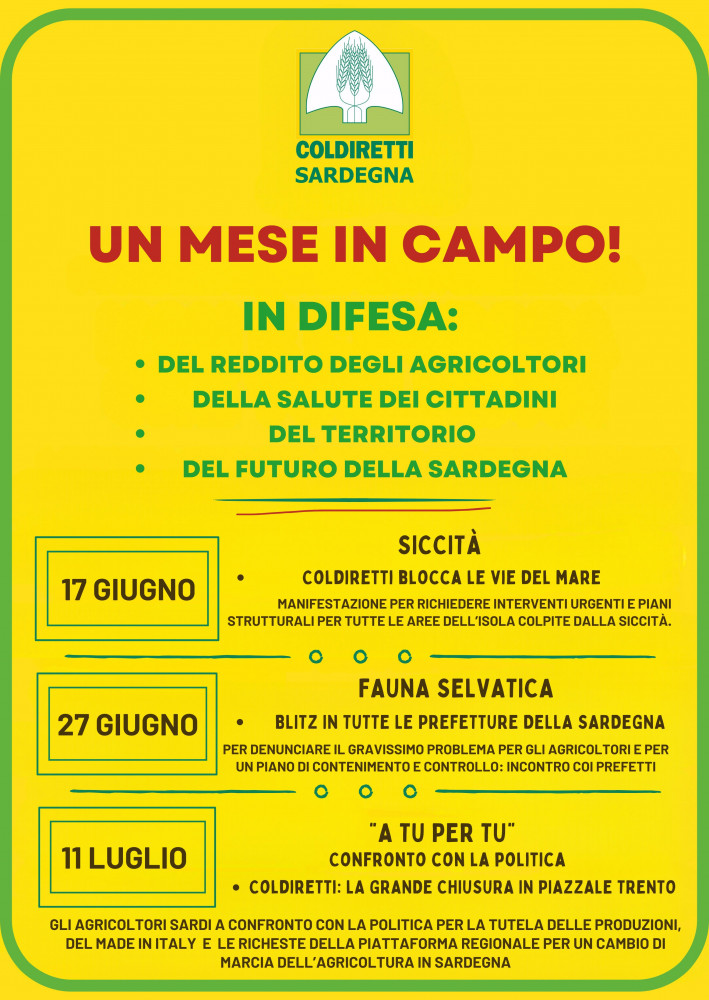 COLDIRETTI
SARDEGNA

UN MESE IN CAMPO!

IN DIFESA:

• DEL REDDITO DEGLI AGRICOLTORI
• DELLA SALUTE DEI CITTADINI
• DEL TERRITORIO
• DEL FUTURO DELLA SARDEGNA

17 GIUGNO

SICCITÀ
• COLDIRETTI BLOCCA LE VIE DEL MARE
MANIFESTAZIONE PER RICHIEDERE INTERVENTI URGENTI E PIANI STRUTTURALI PER TUTTE LE AREE DELL'ISOLA COLPITE DALLA SICCITÀ.

27 GIUGNO

FAUNA SELVATICA
• BLITZ IN TUTTE LE PREFETTURE DELLA SARDEGNA
PER DENUNCIARE IL GRAVISSIMO PROBLEMA PER GLI AGRICOLTORI E PER UN PIANO DI CONTENIMENTO E CONTROLLO: INCONTRO COI PREFETTI

11 LUGLIO

"A TU PER TU"
CONFRONTO CON LA POLITICA
• COLDIRETTI: LA GRANDE CHIUSURA IN PIAZZALE TRENTO

GLI AGRICOLTORI SARDI A CONFRONTO CON LA POLITICA PER LA TUTELA DELLE PRODUZIONI, DEL MADE IN ITALY E LE RICHESTE DELLA PIATTAFORMA REGIONALE PER UN CAMBIO DI MARCIA DELL'AGRICOLTURA IN SARDEGNA